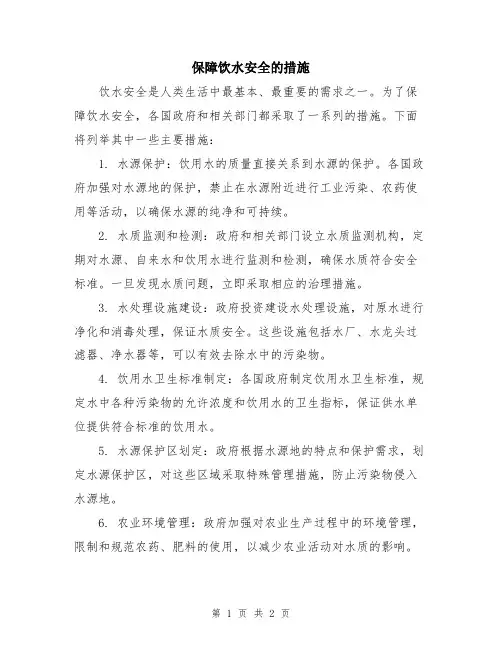 保障饮水安全的措施

饮水安全是人类生活中最基本、最重要的需求之一。为了保障饮水安全，各国政府和相关部门都采取了一系列的措施。下面将列举其中一些主要措施：

1. 水源保护：饮用水的质量直接关系到水源的保护。各国政府加强对水源地的保护，禁止在水源附近进行工业污染、农药使用等活动，以确保水源的纯净和可持续。

2. 水质监测和检测：政府和相关部门设立水质监测机构，定期对水源、自来水和饮用水进行监测和检测，确保水质符合安全标准。一旦发现水质问题，立即采取相应的治理措施。

3. 水处理设施建设：政府投资建设水处理设施，对原水进行净化和消毒处理，保证水质安全。这些设施包括水厂、水龙头过滤器、净水器等，可以有效去除水中的污染物。

4. 饮用水卫生标准制定：各国政府制定饮用水卫生标准，规定水中各种污染物的允许浓度和饮用水的卫生指标，保证供水单位提供符合标准的饮用水。

5. 水源保护区划定：政府根据水源地的特点和保护需求，划定水源保护区，对这些区域采取特殊管理措施，防止污染物侵入水源地。

6. 农业环境管理：政府加强对农业生产过程中的环境管理，限制和规范农药、肥料的使用，以减少农业活动对水质的影响。

第 1 页 共 2 页